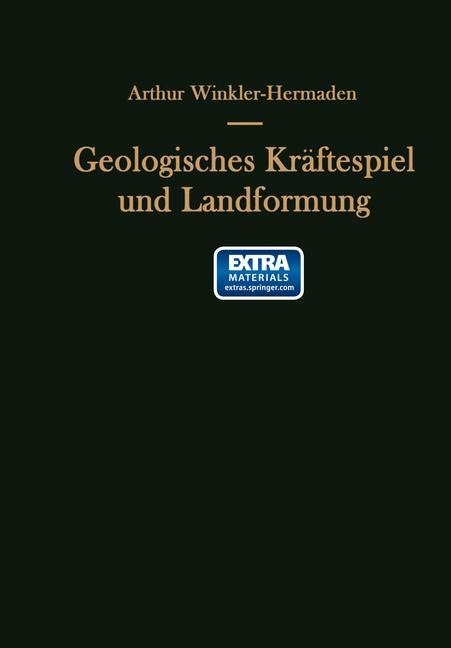 Arthur Winkler-Hermaden

Geologisches Kräftespiel und Landformung

EXTRA
MATERIALS
extras.springer.com